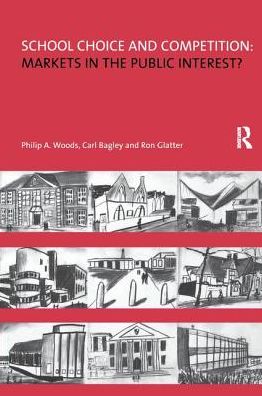 SCHOOL CHOICE AND COMPETITION:
MARKETS IN THE PUBLIC INTEREST?

Philip A. Woods, Carl Bagley and Ron Glatter

R